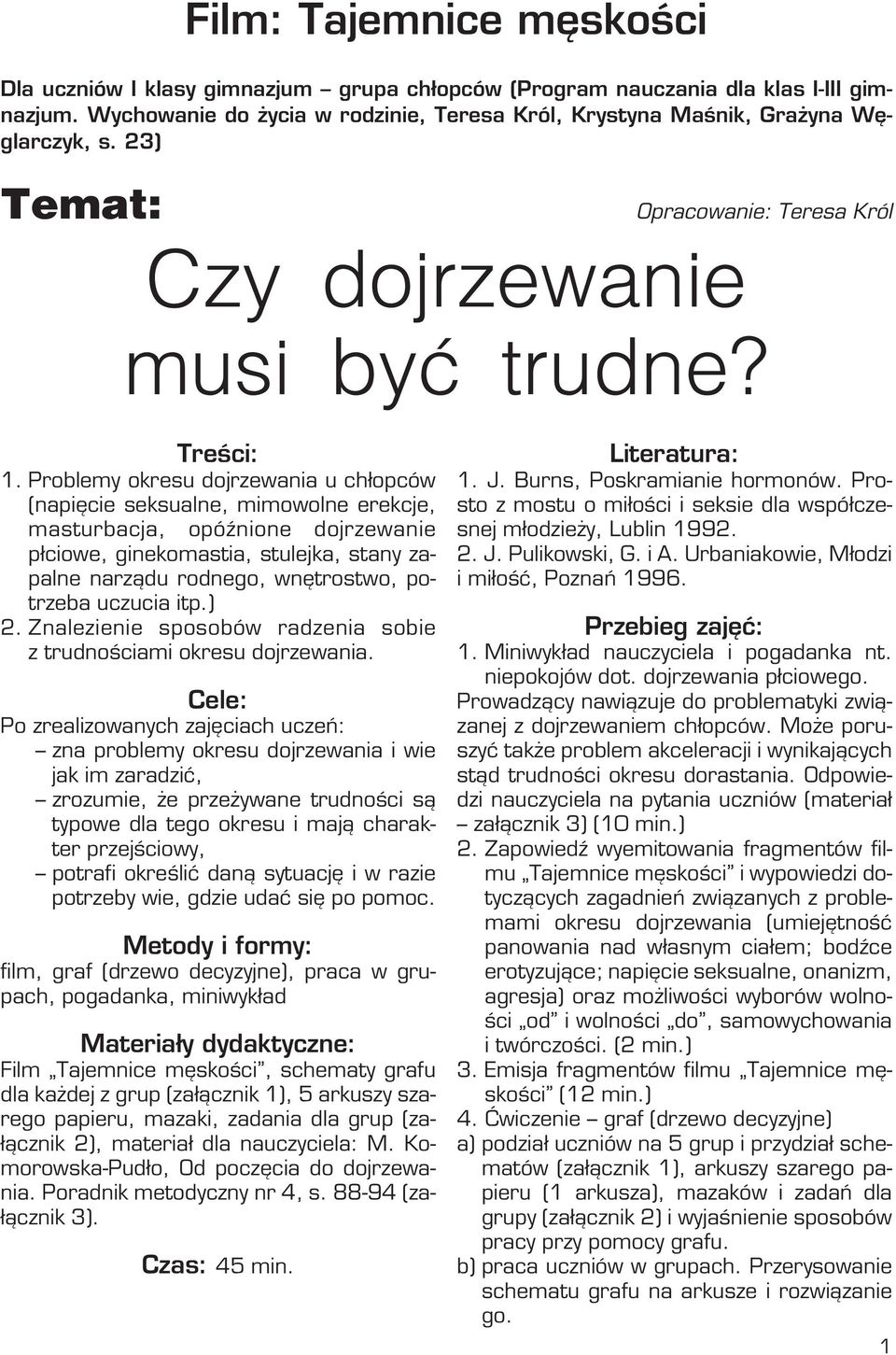 Film: Tajemnice męskości

Dla uczniów I klasy gimnazjum – grupa chłopców (Program nauczania dla klas I-III gimnazjum. Wychowanie do życia w rodzinie, Teresa Król, Krystyna Maśnik, Grażyna Węglarczyk, s. 23)

Temat:

Opracowanie: Teresa Król

Czy dojrzewanie musi być trudne?

Treści:

1. Problemy okresu dojrzewania u chłopców (napięcie seksualne, mimowolne erekcje, masturbacja, opóźnione dojrzewanie płciowe, ginekomastia, stulejka, stany zapalne narządu rodnego, wnętrostwo, potrzeba uczucia itp.)
2. Znalezienie sposobów radzenia sobie z trudnościami okresu dojrzewania.

Cele:

Po zrealizowanych zajęciach uczeń:
– zna problemy okresu dojrzewania i wie jak im zaradzić,
– zrozumie, że przeżywane trudności są typowe dla tego okresu i mają charakter przejściowy,
– potrafi określić daną sytuację i w razie potrzeby wie, gdzie udać się po pomoc.

Metody i formy:

film, graf (drzewo decyzyjne), praca w grupach, pogadanka, miniwykład

Materiały dydaktyczne:

Film „Tajemnice męskości”, schematy grafu dla każdej z grup (załącznik 1), 5 arkuszy szarego papieru, mazaki, zadania dla grup (załącznik 2), materiał dla nauczyciela: M. Komorowska-Pudło, Od poczęcia do dojrzewania. Poradnik metodyczny nr 4, s. 88-94 (załącznik 3).

Czas: 45 min.

Literatura:

1. J. Burns, Poskramianie hormonów. Prosto z mostu o miłości i seksie dla współczesnej młodzieży, Lublin 1992.
2. J. Pulikowski, G. i A. Urbaniakowie, Młodzi i miłość, Poznań 1996.

Przebieg zajęć:

1. Miniwykład nauczyciela i pogadanka nt. niepokojów dot. dojrzewania płciowego.
Prowadzący nawiązuje do problematyki związanej z dojrzewaniem chłopców. Może poruszyć także problem akceleracji i wynikających stąd trudności okresu dorastania. Odpowiedzi nauczyciela na pytania uczniów (materiał – załącznik 3) (10 min.)
2. Zapowiedź wyemitowania fragmentów filmu „Tajemnice męskości” i wypowiedzi dotyczących zagadnień związanych z problemami okresu dojrzewania (umiejętność panowania nad własnym ciałem; bodźce erotyzujące; napięcie seksualne, onanizm, agresja) oraz możliwości wyborów wolności „od” i wolności „do”, samowychowania i twórczości. (2 min.)
3. Emisja fragmentów filmu „Tajemnice męskości” (12 min.)
4. Ćwiczenie – graf (drzewo decyzyjne)
a) podział uczniów na 5 grup i przydział schematów (załącznik 1), arkuszy szarego papieru (1 arkusza), mazaków i zadań dla grupy (załącznik 2) i wyjaśnienie sposobów pracy przy pomocy grafu.
b) praca uczniów w grupach. Przerysowanie schematu grafu na arkusze i rozwiązanie go.

1